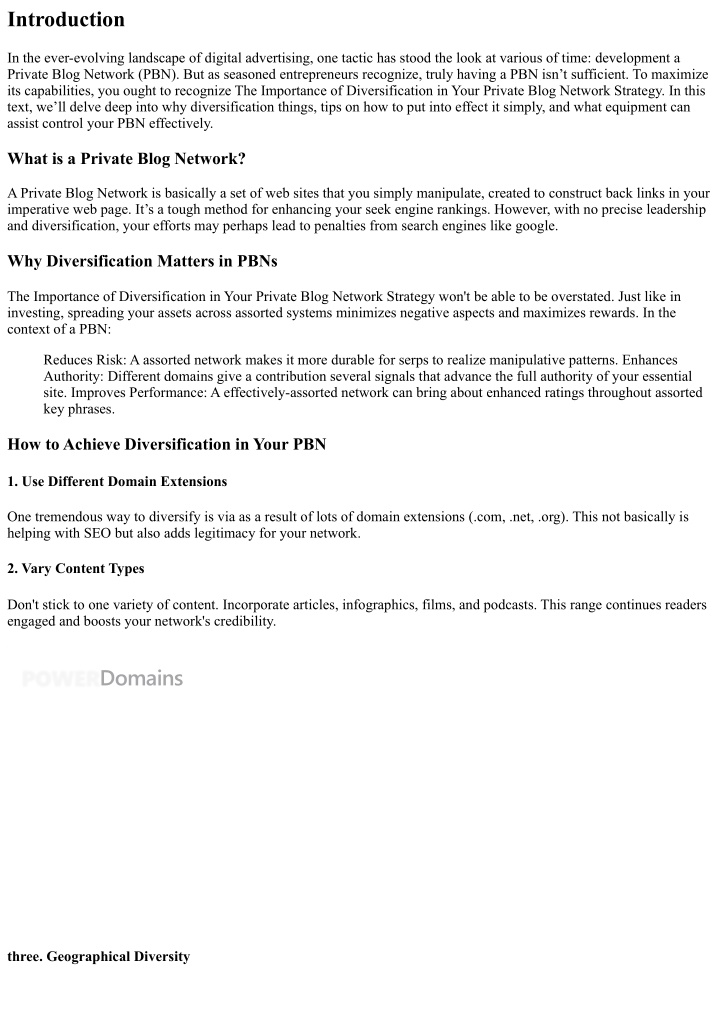 Introduction

In the ever-evolving landscape of digital advertising, one tactic has stood the look at various of time: development a Private Blog Network (PBN). But as seasoned entrepreneurs recognize, truly having a PBN isn't sufficient. To maximize its capabilities, you ought to recognize The Importance of Diversification in Your Private Blog Network Strategy. In this text, we'll delve deep into why diversification things, tips on how to put into effect it simply, and what equipment can assist control your PBN effectively.

What is a Private Blog Network?

A Private Blog Network is basically a set of web sites that you simply manipulate, created to construct back links in your imperative web page. It's a tough method for enhancing your seek engine rankings. However, with no precise leadership and diversification, your efforts may perhaps lead to penalties from search engines like google.

Why Diversification Matters in PBNs

The Importance of Diversification in Your Private Blog Network Strategy won't be able to be overstated. Just like in investing, spreading your assets across assorted systems minimizes negative aspects and maximizes rewards. In the context of a PBN:

Reduces Risk: A assorted network makes it more durable for serps to realize manipulative patterns. Enhances Authority: Different domains give a contribution several signals that advance the full authority of your essential site. Improves Performance: A effectively-assorted network can bring about enhanced ratings throughout assorted key phrases.

How to Achieve Diversification in Your PBN

1. Use Different Domain Extensions

One tremendous way to diversify is via as a result of lots of domain extensions (.com, .net, .org). This not basically is helping with SEO but also adds legitimacy for your network.

2. Vary Content Types

Don't stick to one variety of content. Incorporate articles, infographics, films, and podcasts. This range continues readers engaged and boosts your network's credibility.

POWERDomains

three. Geographical Diversity